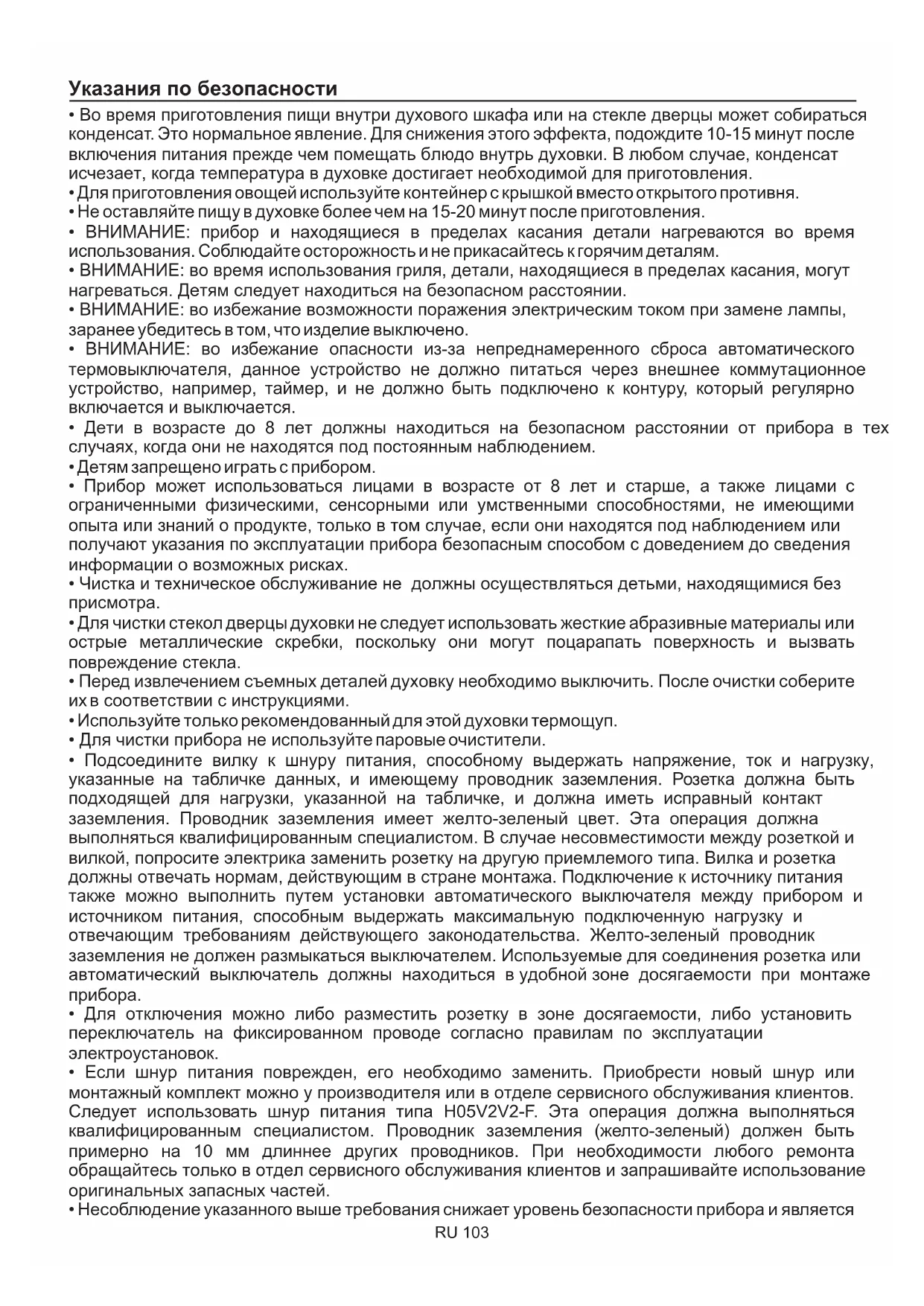 Указания по безопасности

• Во время приготовления пищи внутри духового шкафа или на стекле дверцы может собираться конденсат. Это нормальное явление. Для снижения этого эффекта, подождите 10-15 минут после включения питания прежде чем помещать блюдо внутрь духовки. В любом случае, конденсат исчезает, когда температура в духовке достигает необходимой для приготовления.
• Для приготовления овощей используйте контейнер с крышкой вместо открытого противня.
• Не оставляйте пищу в духовке более чем на 15-20 минут после приготовления.
• ВНИМАНИЕ: прибор и находящиеся в пределах касания детали нагреваются во время использования. Соблюдайте осторожность и не прикасайтесь к горячим деталям.
• ВНИМАНИЕ: во время использования гриля, детали, находящиеся в пределах касания, могут нагреваться. Детям следует находиться на безопасном расстоянии.
• ВНИМАНИЕ: во избежание возможности поражения электрическим током при замене лампы, заранее убедитесь в том, что изделие выключено.
• ВНИМАНИЕ: во избежание опасности из-за непреднамеренного сброса автоматического термовыключателя, данное устройство не должно питаться через внешнее коммутационное устройство, например, таймер, и не должно быть подключено к контуру, который регулярно включается и выключается.
• Дети в возрасте до 8 лет должны находиться на безопасном расстоянии от прибора в тех случаях, когда они не находятся под постоянным наблюдением.
• Детям запрещено играть с прибором.
• Прибор может использоваться лицами в возрасте от 8 лет и старше, а также лицами с ограниченными физическими, сенсорными или умственными способностями, не имеющими опыта или знаний о продукте, только в том случае, если они находятся под наблюдением или получают указания по эксплуатации прибора безопасным способом с доведением до сведения информации о возможных рисках.
• Чистка и техническое обслуживание не должны осуществляться детьми, находящимися без присмотра.
• Для чистки стекол дверцы духовки не следует использовать жесткие абразивные материалы или острые металлические скребки, поскольку они могут поцарапать поверхность и вызвать повреждение стекла.
• Перед извлечением съемных деталей духовку необходимо выключить. После очистки соберите их в соответствии с инструкциями.
• Используйте только рекомендованный для этой духовки термощуп.
• Для чистки прибора не используйте паровые очистители.
• Подсоедините вилку к шнуру питания, способному выдержать напряжение, ток и нагрузку, указанные на табличке данных, и имеющему проводник заземления. Розетка должна быть подходящей для нагрузки, указанной на табличке, и должна иметь исправный контакт заземления. Проводник заземления имеет желто-зеленый цвет. Эта операция должна выполняться квалифицированным специалистом. В случае несовместимости между розеткой и вилкой, попросите электрика заменить розетку на другую приемлемого типа. Вилка и розетка должны отвечать нормам, действующим в стране монтажа. Подключение к источнику питания также можно выполнить путем установки автоматического выключателя между прибором и источником питания, способным выдержать максимальную подключенную нагрузку и отвечающим требованиям действующего законодательства. Желто-зеленый проводник заземления не должен размыкаться выключателем. Используемые для соединения розетка или автоматический выключатель должны находиться в удобной зоне досягаемости при монтаже прибора.
• Для отключения можно либо разместить розетку в зоне досягаемости, либо установить переключатель на фиксированном проводе согласно правилам по эксплуатации электроустановок.
• Если шнур питания поврежден, его необходимо заменить. Приобрести новый шнур или монтажный комплект можно у производителя или в отделе сервисного обслуживания клиентов. Следует использовать шнур питания типа H05V2V2-F. Эта операция должна выполняться квалифицированным специалистом. Проводник заземления (желто-зеленый) должен быть примерно на 10 мм длиннее других проводников. При необходимости любого ремонта обращайтесь только в отдел сервисного обслуживания клиентов и запрашивайте использование оригинальных запасных частей.
• Несоблюдение указанного выше требования снижает уровень безопасности прибора и является

RU 103